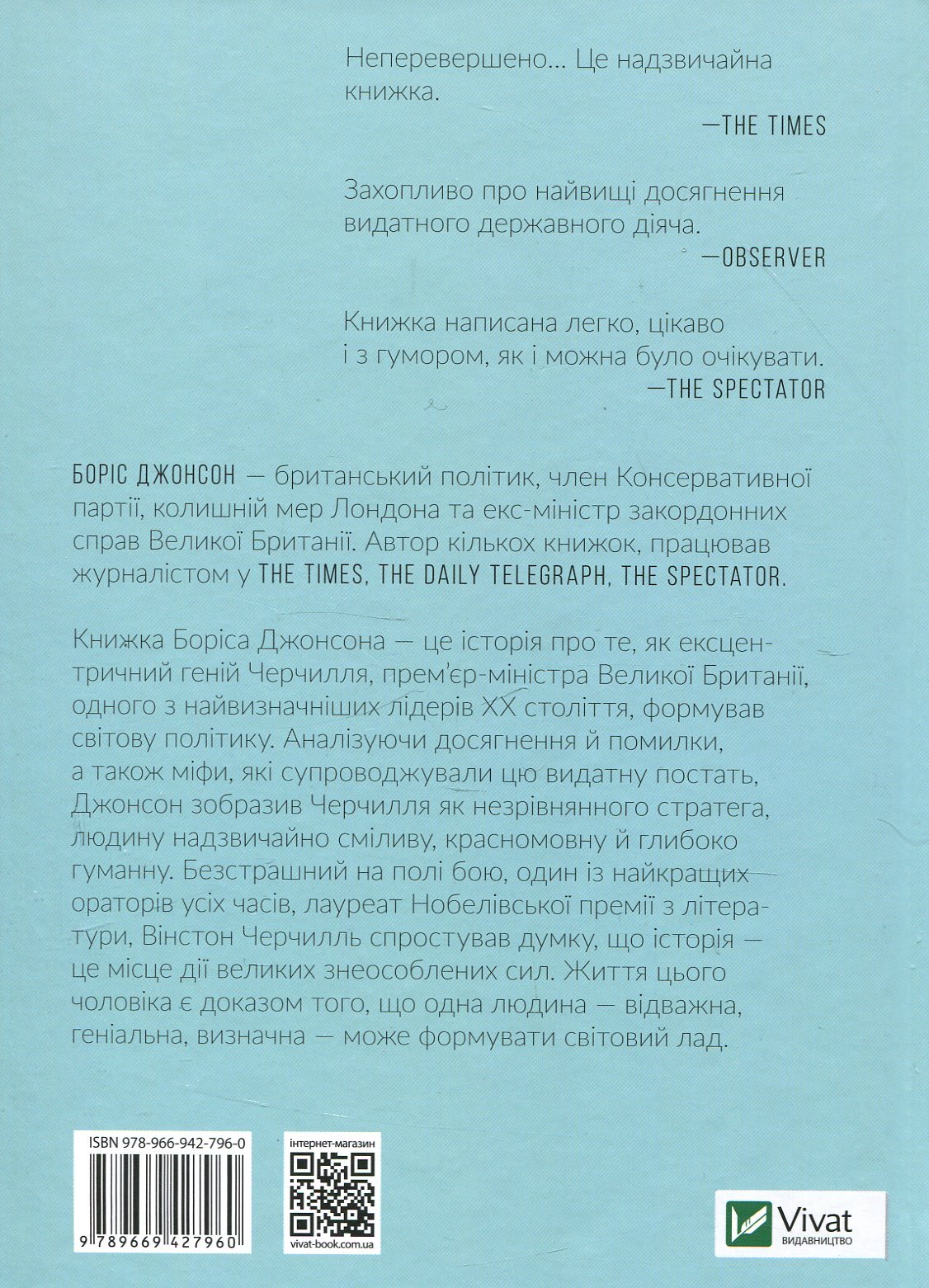 Неперевершено... Це надзвичайна книжка.
—THE TIMES

Захопливо про найвищі досягнення видатного державного діяча.
—OBSERVER

Книжка написана легко, цікаво і з гумором, як і можна було очікувати.
—THE SPECTATOR

БОРІС ДЖОНСОН — британський політик, член Консервативної партії, колишній мер Лондона та екс-міністр закордонних справ Великої Британії. Автор кількох книжок, працював журналістом у THE TIMES, THE DAILY TELEGRAPH, THE SPECTATOR.

Книжка Боріса Джонсона — це історія про те, як ексцентричний геній Черчилля, прем'єр-міністра Великої Британії, одного з найвизначніших лідерів XX століття, формував світову політику. Аналізуючи досягнення й помилки, а також міфи, які супроводжували цю видатну постать, Джонсон зобразив Черчилля як незрівнянного стратега, людину надзвичайно сміливу, красномовну й глибоко гуманну. Безстрашний на полі бою, один із найкращих ораторів усіх часів, лауреат Нобелівської премії з літератури, Вінстон Черчилль спростував думку, що історія — це місце дії великих знеособлених сил. Життя цього чоловіка є доказом того, що одна людина — відважна, геніальна, визначна — може формувати світовий лад.

ISBN 978-966-942-796-0
9 789669 427960

інтернет-магазин
vivat-book.com.ua

Vivat
ВИДАВНИЦТВО